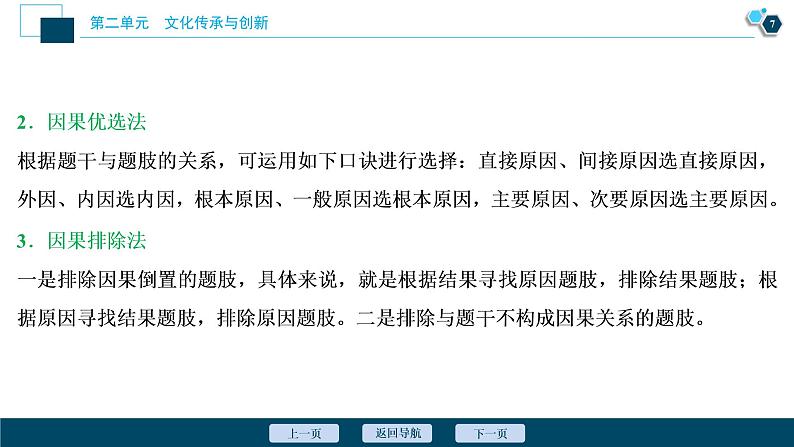 第二单元　文化传承与创新

7

2．因果优选法

根据题干与题肢的关系，可运用如下口诀进行选择：直接原因、间接原因选直接原因，外因、内因选内因，根本原因、一般原因选根本原因，主要原因、次要原因选主要原因。

3．因果排除法

一是排除因果倒置的题肢，具体来说，就是根据结果寻找原因题肢，排除结果题肢；根据原因寻找结果题肢，排除原因题肢。二是排除与题干不构成因果关系的题肢。

上一页　返回导航　下一页